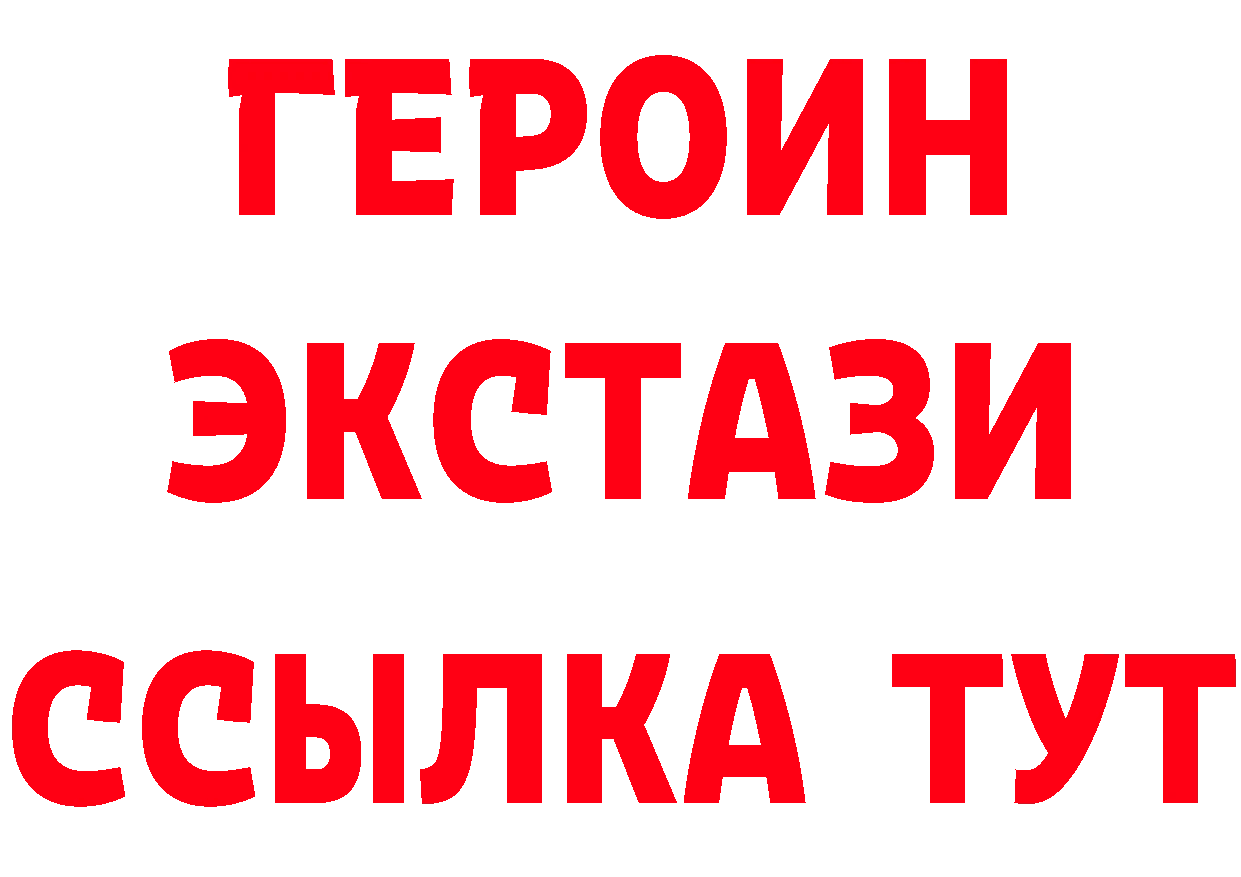 ГЕРОИН
ЭКСТАЗИ
ССЫЛКА ТУТ